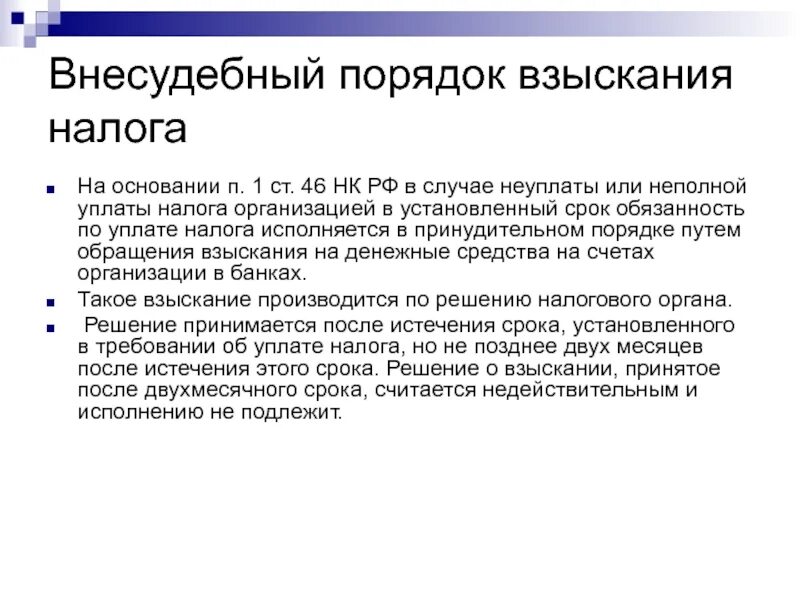 Внесудебный порядок взыскания налога

На основании п. 1 ст. 46 НК РФ в случае неуплаты или неполной уплаты налога организацией в установленный срок обязанность по уплате налога исполняется в принудительном порядке путем обращения взыскания на денежные средства на счетах организации в банках.

Такое взыскание производится по решению налогового органа.

Решение принимается после истечения срока, установленного в требовании об уплате налога, но не позднее двух месяцев после истечения этого срока. Решение о взыскании, принятое после двухмесячного срока, считается недействительным и исполнению не подлежит.